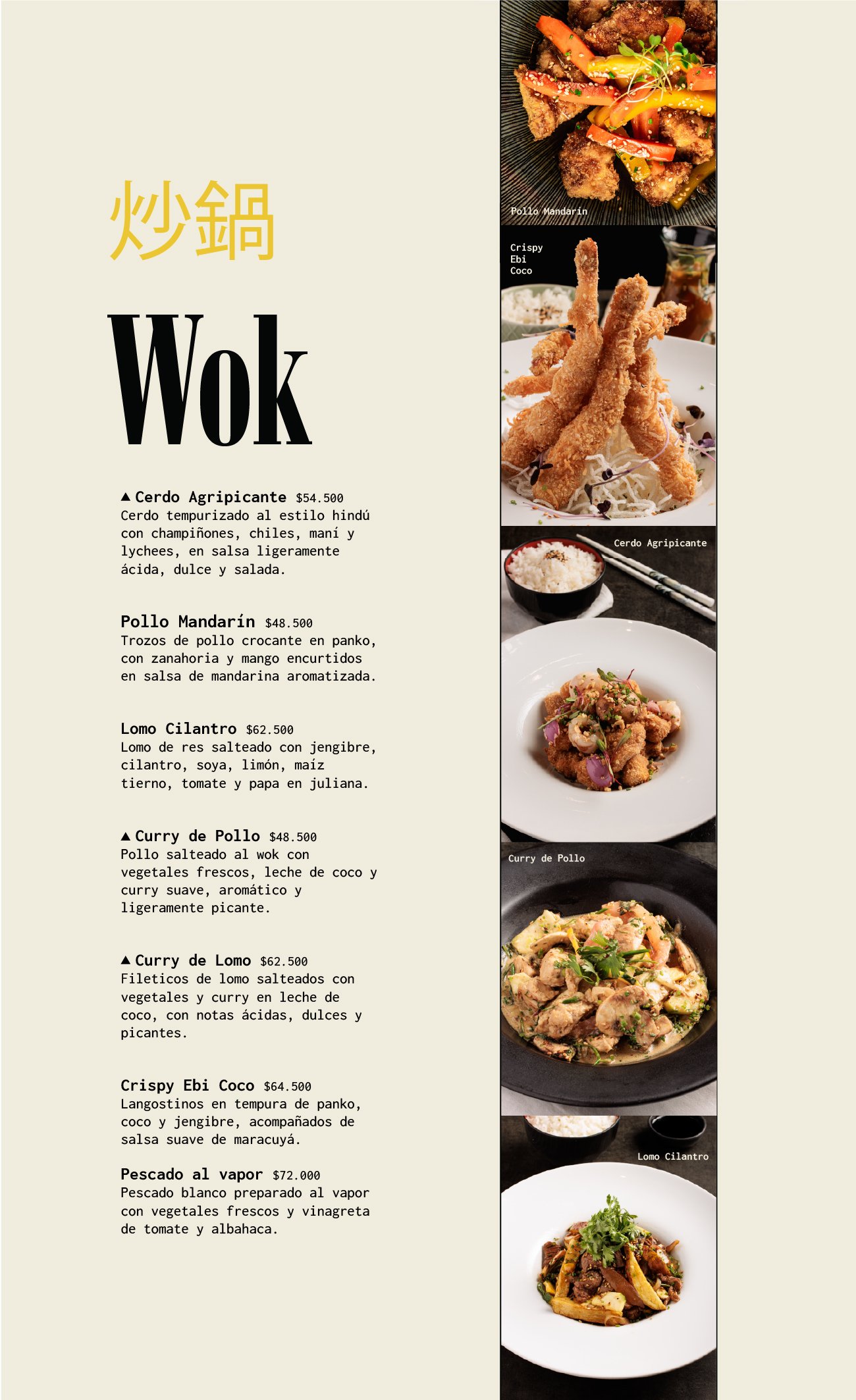 炒鍋

Wok

▲ Cerdo Agripicante $54.500
Cerdo tempurizado al estilo hindú con champiñones, chiles, maní y lychees, en salsa ligeramente ácida, dulce y salada.

Pollo Mandarín $48.500
Trozos de pollo crocante en panko, con zanahoria y mango encurtidos en salsa de mandarina aromatizada.

Lomo Cilantro $62.500
Lomo de res salteado con jengibre, cilantro, soya, limón, maíz tierno, tomate y papa en juliana.

▲ Curry de Pollo $48.500
Pollo salteado al wok con vegetales frescos, leche de coco y curry suave, aromático y ligeramente picante.

▲ Curry de Lomo $62.500
Fileticos de lomo salteados con vegetales y curry en leche de coco, con notas ácidas, dulces y picantes.

Crispy Ebi Coco $64.500
Langostinos en tempura de panko, coco y jengibre, acompañados de salsa suave de maracuyá.

Pescado al vapor $72.000
Pescado blanco preparado al vapor con vegetales frescos y vinagreta de tomate y albahaca.

Pollo Mandarín

Crispy
Ebi
Coco

Cerdo Agripicante

Curry de Pollo

Lomo Cilantro